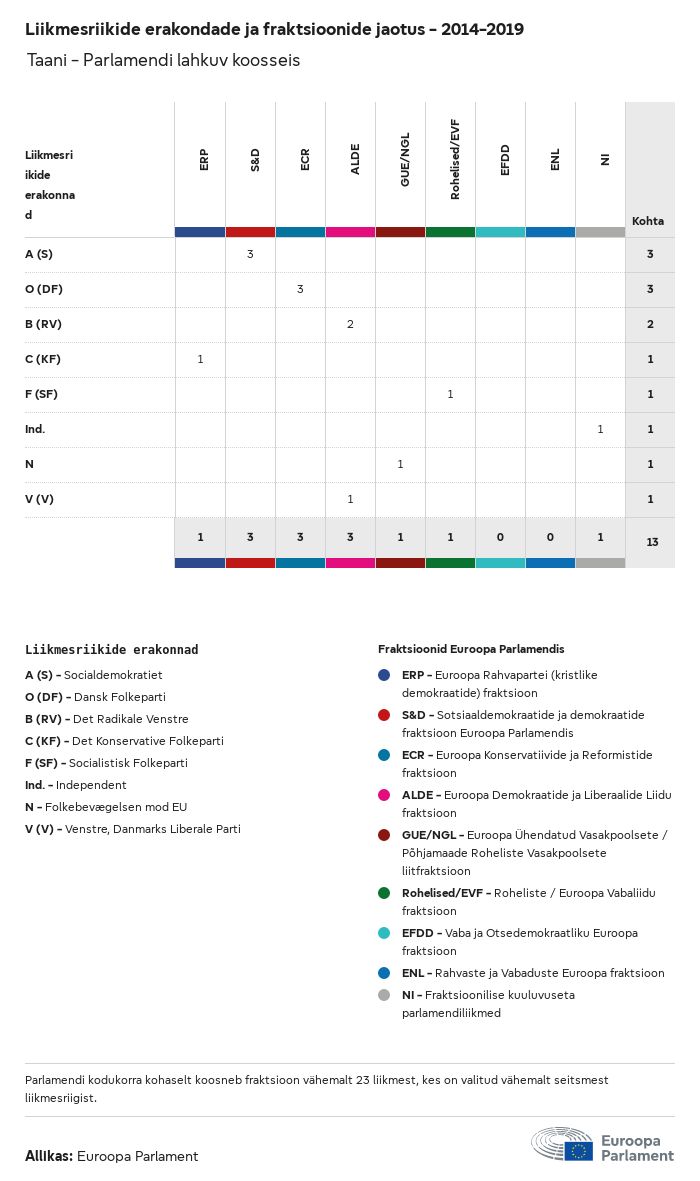 Liikmesriikide erakondade ja fraktsioonide jaotus – 2014–2019

Taani – Parlamendi lahkuv koosseis

| Liikmesriikide erakonnad | ERP | S&D | ECR | ALDE | GUE/NGL | Rohelised/EVF | EFDD | ENL | NI | Kohta |
|---|---|---|---|---|---|---|---|---|---|---|
| A (S) | | 3 | | | | | | | | 3 |
| O (DF) | | | 3 | | | | | | | 3 |
| B (RV) | | | | 2 | | | | | | 2 |
| C (KF) | 1 | | | | | | | | | 1 |
| F (SF) | | | | | | 1 | | | | 1 |
| Ind. | | | | | | | | | 1 | 1 |
| N | | | | | 1 | | | | | 1 |
| V (V) | | | | 1 | | | | | | 1 |
| | 1 | 3 | 3 | 3 | 1 | 1 | 0 | 0 | 1 | 13 |

Liikmesriikide erakonnad

A (S) – Socialdemokratiet
O (DF) – Dansk Folkeparti
B (RV) – Det Radikale Venstre
C (KF) – Det Konservative Folkeparti
F (SF) – Socialistisk Folkeparti
Ind. – Independent
N – Folkebevægelsen mod EU
V (V) – Venstre, Danmarks Liberale Parti

Fraktsioonid Euroopa Parlamendis

ERP – Euroopa Rahvapartei (kristlike demokraatide) fraktsioon
S&D – Sotsiaaldemokraatide ja demokraatide fraktsioon Euroopa Parlamendis
ECR – Euroopa Konservatiivide ja Reformistide fraktsioon
ALDE – Euroopa Demokraatide ja Liberaalide Liidu fraktsioon
GUE/NGL – Euroopa Ühendatud Vasakpoolsete / Põhjamaade Roheliste Vasakpoolsete liitfraktsioon
Rohelised/EVF – Roheliste / Euroopa Vabaliidu fraktsioon
EFDD – Vaba ja Otsedemokraatliku Euroopa fraktsioon
ENL – Rahvaste ja Vabaduste Euroopa fraktsioon
NI – Fraktsioonilise kuuluvuseta parlamendiliikmed

Parlamendi kodukorra kohaselt koosneb fraktsioon vähemalt 23 liikmest, kes on valitud vähemalt seitsmest liikmesriigist.

Allikas: Euroopa Parlament

Euroopa Parlament